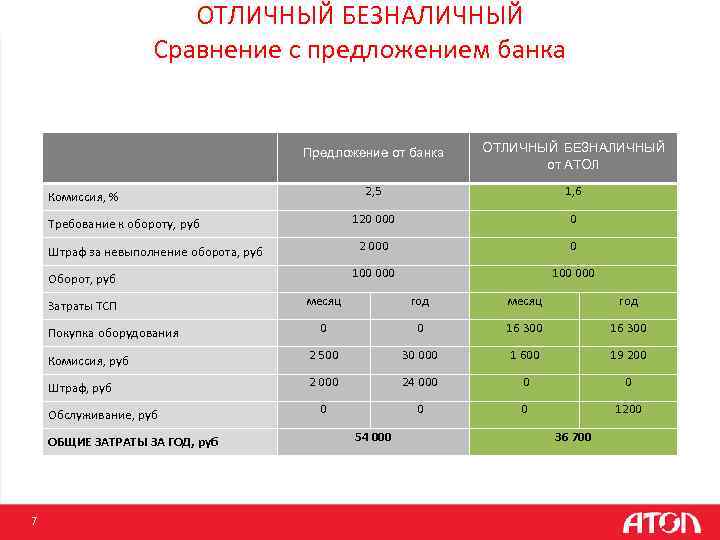 ОТЛИЧНЫЙ БЕЗНАЛИЧНЫЙ
Сравнение с предложением банка

| | Предложение от банка | | ОТЛИЧНЫЙ БЕЗНАЛИЧНЫЙ от АТОЛ | |
|---|---|---|---|---|
| Комиссия, % | 2,5 | | 1,6 | |
| Требование к обороту, руб | 120 000 | | 0 | |
| Штраф за невыполнение оборота, руб | 2 000 | | 0 | |
| Оборот, руб | 100 000 | | 100 000 | |
| Затраты ТСП | месяц | год | месяц | год |
| Покупка оборудования | 0 | 0 | 16 300 | 16 300 |
| Комиссия, руб | 2 500 | 30 000 | 1 600 | 19 200 |
| Штраф, руб | 2 000 | 24 000 | 0 | 0 |
| Обслуживание, руб | 0 | 0 | 0 | 1200 |
| ОБЩИЕ ЗАТРАТЫ ЗА ГОД, руб | 54 000 | | 36 700 | |

7

АТОЛ